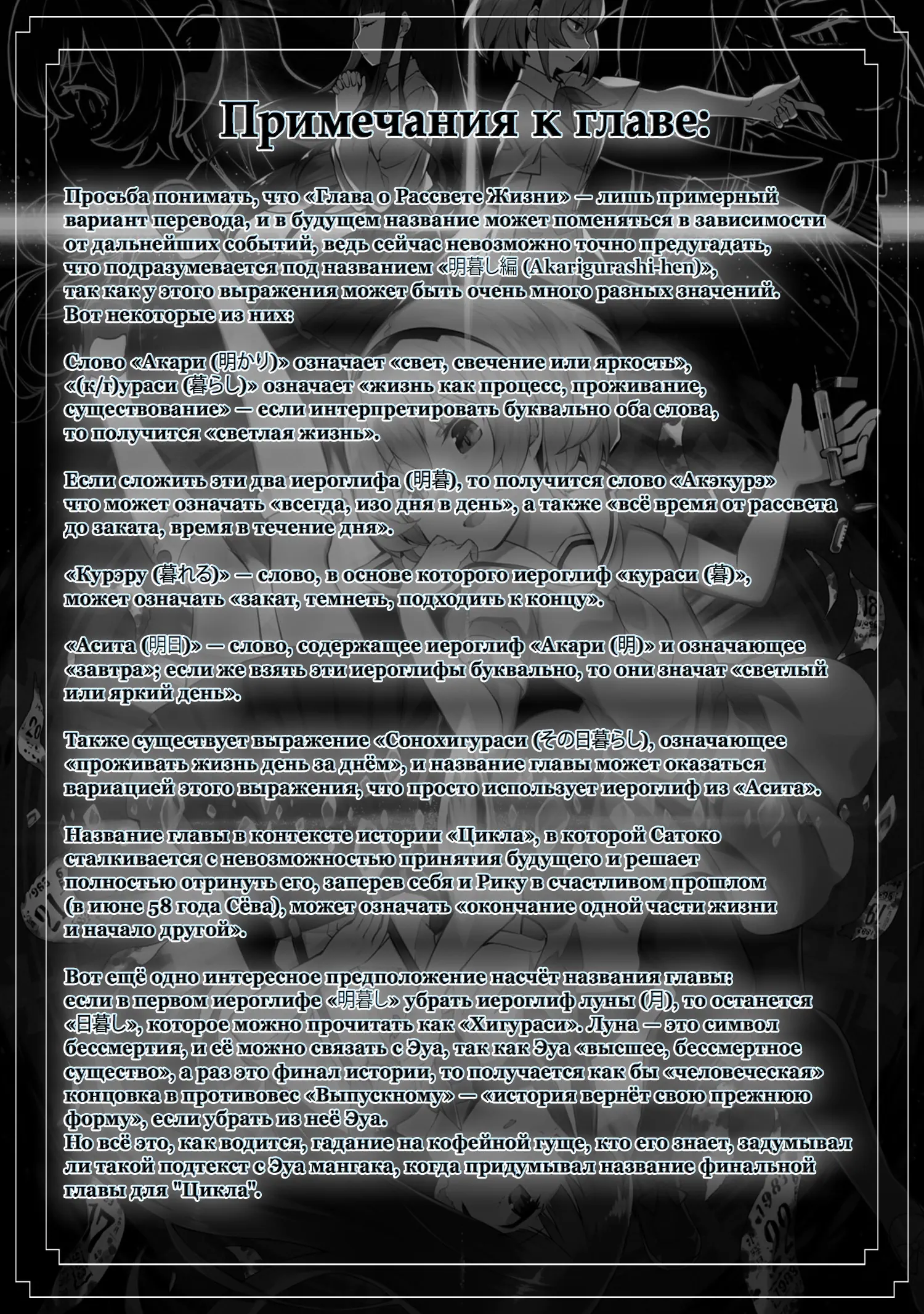 Примечания к главе:

Просьба понимать, что «Глава о Рассвете Жизни» — лишь примерный вариант перевода, и в будущем название может поменяться в зависимости от дальнейших событий, ведь сейчас невозможно точно предугадать, что подразумевается под названием «明暮し編 (Akarigurashi-hen)», так как у этого выражения может быть очень много разных значений. Вот некоторые из них:

Слово «Акари (明かり)» означает «свет, свечение или яркость», «(к/г)ураси (暮らし)» означает «жизнь как процесс, проживание, существование» — если интерпретировать буквально оба слова, то получится «светлая жизнь».

Если сложить эти два иероглифа (明暮), то получится слово «Акэкурэ» что может означать «всегда, изо дня в день», а также «всё время от рассвета до заката, время в течение дня».

«Курэру (暮れる)» — слово, в основе которого иероглиф «кураси (暮)», может означать «закат, темнеть, подходить к концу».

«Асита (明日)» — слово, содержащее иероглиф «Акари (明)» и означающее «завтра»; если же взять эти иероглифы буквально, то они значат «светлый или яркий день».

Также существует выражение «Сонохигураси (その日暮らし), означающее «проживать жизнь день за днём», и название главы может оказаться вариацией этого выражения, что просто использует иероглиф из «Асита».

Название главы в контексте истории «Цикла», в которой Сатоко сталкивается с невозможностью принятия будущего и решает полностью отринуть его, заперев себя и Рику в счастливом прошлом (в июне 58 года Сёва), может означать «окончание одной части жизни и начало другой».

Вот ещё одно интересное предположение насчёт названия главы: если в первом иероглифе «明暮し» убрать иероглиф луны (月), то останется «日暮し», которое можно прочитать как «Хигураси». Луна — это символ бессмертия, и её можно связать с Эуа, так как Эуа «высшее, бессмертное существо», а раз это финал истории, то получается как бы «человеческая» концовка в противовес «Выпускному» — «история вернёт свою прежнюю форму», если убрать из неё Эуа.
Но всё это, как водится, гадание на кофейной гуще, кто его знает, задумывал ли такой подтекст с Эуа мангака, когда придумывал название финальной главы для "Цикла".